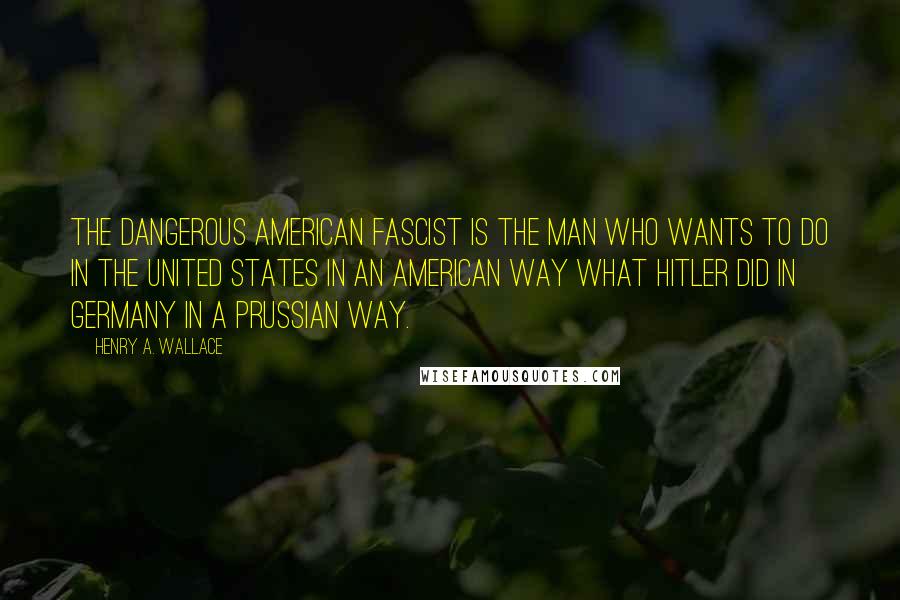 THE DANGEROUS AMERICAN FASCIST IS THE MAN WHO WANTS TO DO IN THE UNITED STATES IN AN AMERICAN WAY WHAT HITLER DID IN GERMANY IN A PRUSSIAN WAY.

HENRY A. WALLACE

WISEFAMOUSQUOTES.COM